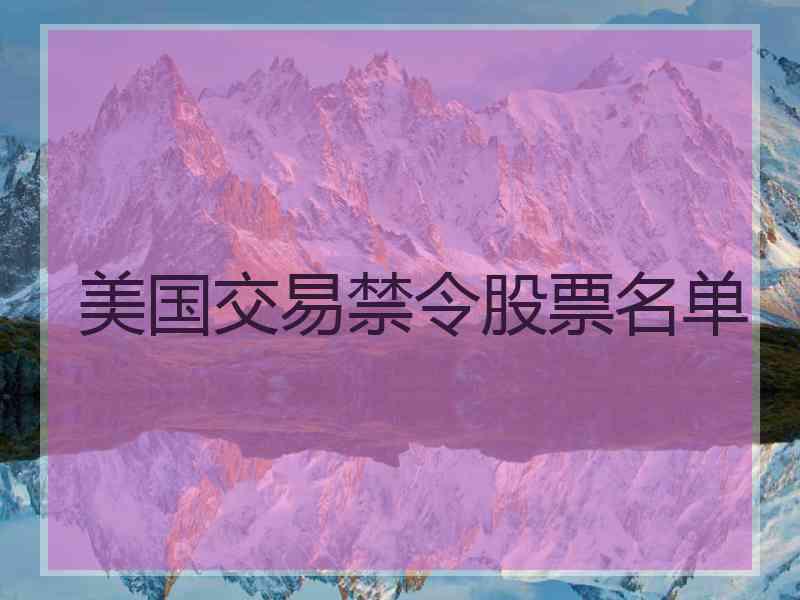 美国交易禁令股票名单